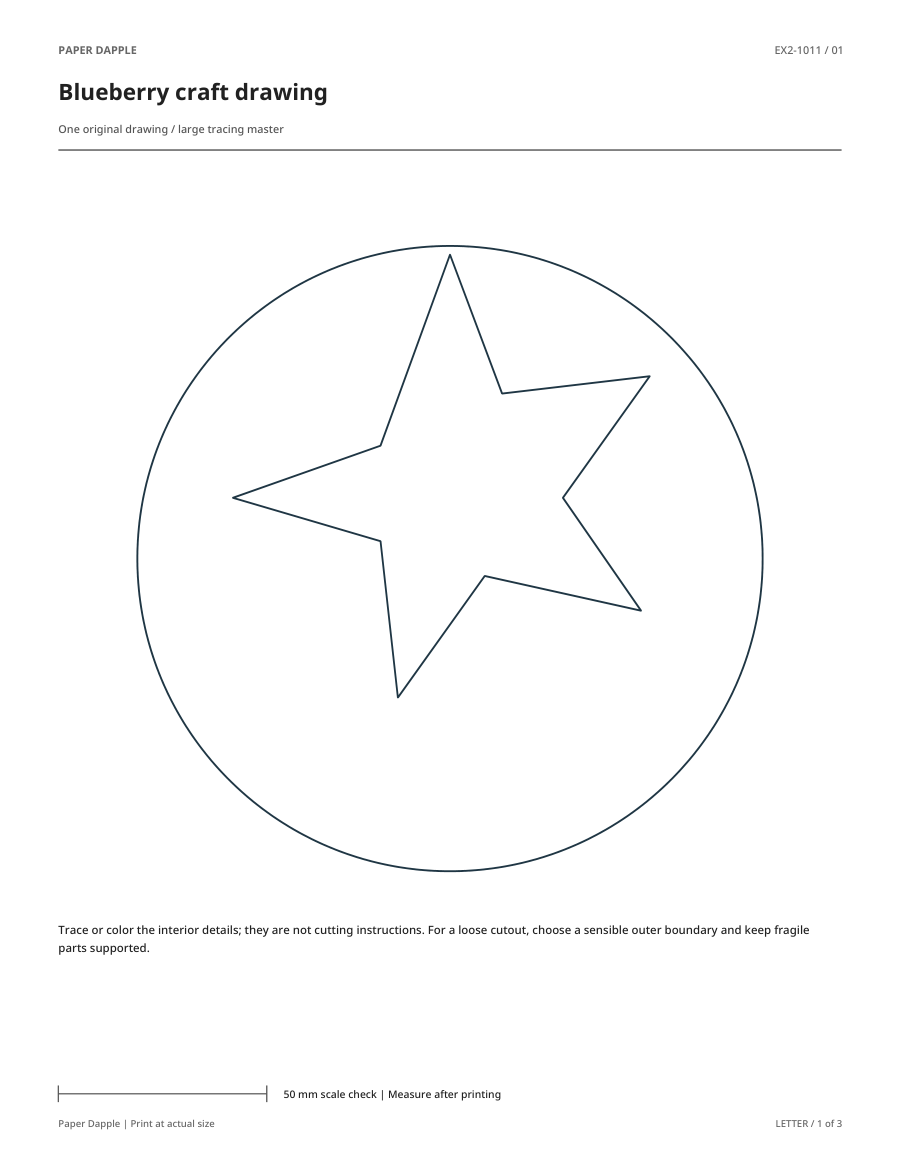 PAPER DAPPLE

EX2-1011 / 01

Blueberry craft drawing

One original drawing / large tracing master

Trace or color the interior details; they are not cutting instructions. For a loose cutout, choose a sensible outer boundary and keep fragile parts supported.

50 mm scale check | Measure after printing

Paper Dapple | Print at actual size

LETTER / 1 of 3